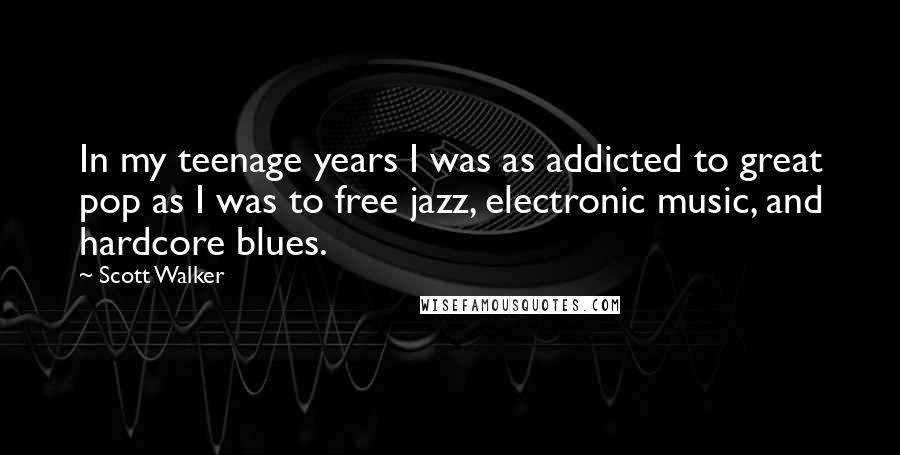 In my teenage years I was as addicted to great pop as I was to free jazz, electronic music, and hardcore blues.

~ Scott Walker

WISEFAMOUSQUOTES.COM